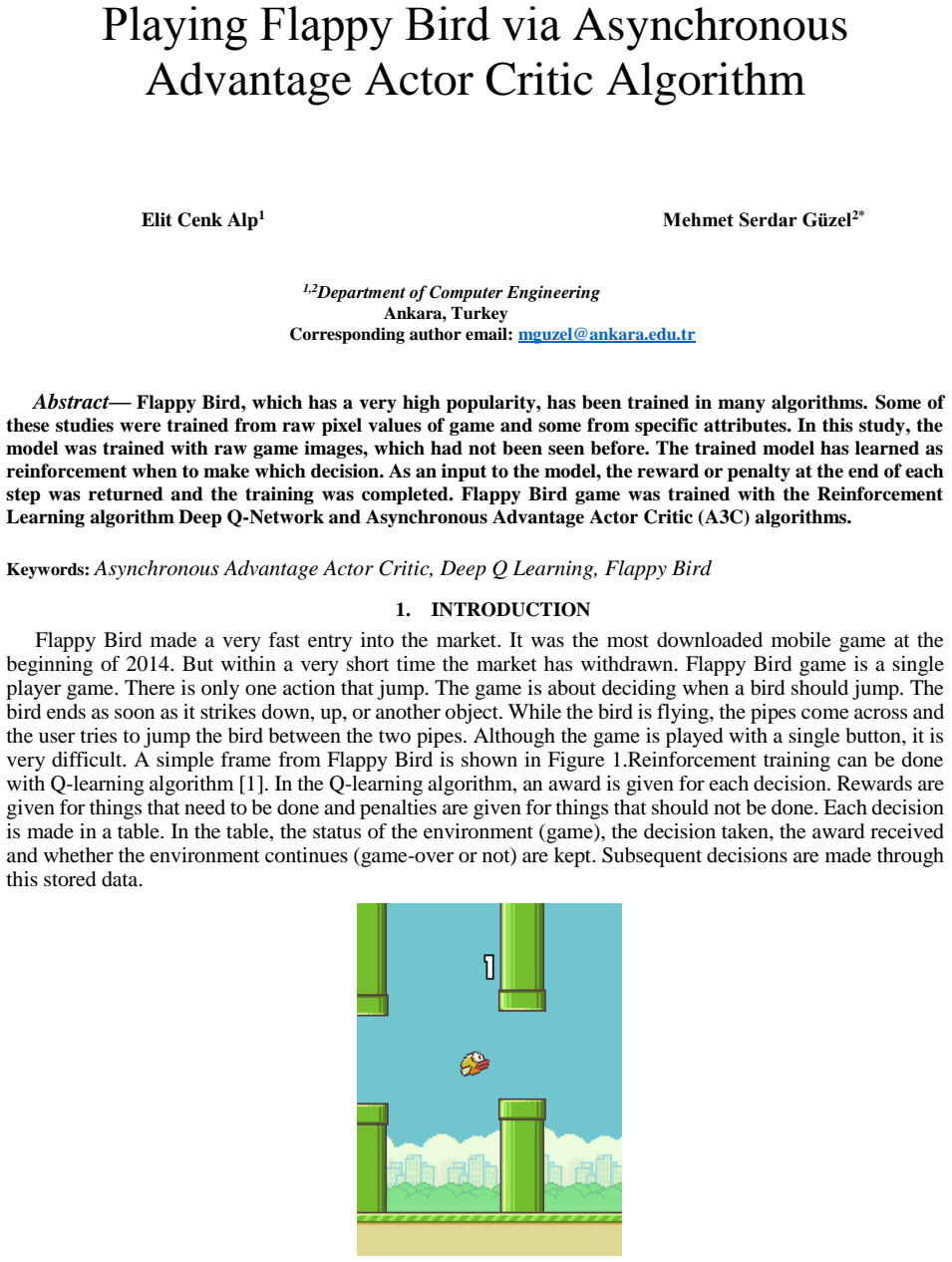 Playing Flappy Bird via Asynchronous Advantage Actor Critic Algorithm

Elit Cenk Alp$^{1}$

Mehmet Serdar Güzel$^{2*}$

$^{1,2}$Department of Computer Engineering
Ankara, Turkey
Corresponding author email: mguzel@ankara.edu.tr

Abstract— Flappy Bird, which has a very high popularity, has been trained in many algorithms. Some of these studies were trained from raw pixel values of game and some from specific attributes. In this study, the model was trained with raw game images, which had not been seen before. The trained model has learned as reinforcement when to make which decision. As an input to the model, the reward or penalty at the end of each step was returned and the training was completed. Flappy Bird game was trained with the Reinforcement Learning algorithm Deep Q-Network and Asynchronous Advantage Actor Critic (A3C) algorithms.

Keywords: Asynchronous Advantage Actor Critic, Deep Q Learning, Flappy Bird

1. INTRODUCTION

Flappy Bird made a very fast entry into the market. It was the most downloaded mobile game at the beginning of 2014. But within a very short time the market has withdrawn. Flappy Bird game is a single player game. There is only one action that jump. The game is about deciding when a bird should jump. The bird ends as soon as it strikes down, up, or another object. While the bird is flying, the pipes come across and the user tries to jump the bird between the two pipes. Although the game is played with a single button, it is very difficult. A simple frame from Flappy Bird is shown in Figure 1.Reinforcement training can be done with Q-learning algorithm [1]. In the Q-learning algorithm, an award is given for each decision. Rewards are given for things that need to be done and penalties are given for things that should not be done. Each decision is made in a table. In the table, the status of the environment (game), the decision taken, the award received and whether the environment continues (game-over or not) are kept. Subsequent decisions are made through this stored data.

1